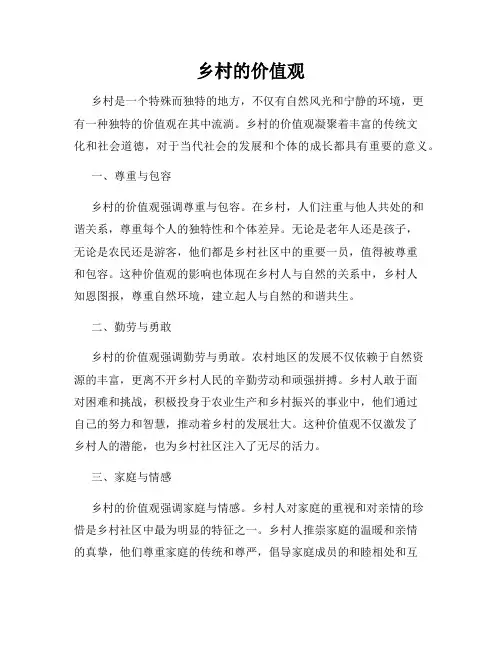 乡村的价值观

乡村是一个特殊而独特的地方，不仅有自然风光和宁静的环境，更有一种独特的价值观在其中流淌。乡村的价值观凝聚着丰富的传统文化和社会道德，对于当代社会的发展和个体的成长都具有重要的意义。

一、尊重与包容

乡村的价值观强调尊重与包容。在乡村，人们注重与他人共处的和谐关系，尊重每个人的独特性和个体差异。无论是老年人还是孩子，无论是农民还是游客，他们都是乡村社区中的重要一员，值得被尊重和包容。这种价值观的影响也体现在乡村人与自然的关系中，乡村人知恩图报，尊重自然环境，建立起人与自然的和谐共生。

二、勤劳与勇敢

乡村的价值观强调勤劳与勇敢。农村地区的发展不仅依赖于自然资源的丰富，更离不开乡村人民的辛勤劳动和顽强拼搏。乡村人敢于面对困难和挑战，积极投身于农业生产和乡村振兴的事业中，他们通过自己的努力和智慧，推动着乡村的发展壮大。这种价值观不仅激发了乡村人的潜能，也为乡村社区注入了无尽的活力。

三、家庭与情感

乡村的价值观强调家庭与情感。乡村人对家庭的重视和对亲情的珍惜是乡村社区中最为明显的特征之一。乡村人推崇家庭的温暖和亲情的真挚，他们尊重家庭的传统和尊严，倡导家庭成员的和睦相处和互